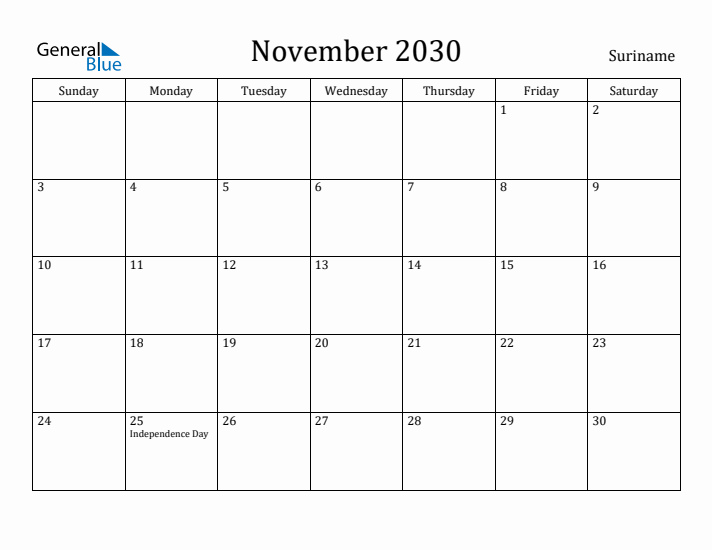 General Blue

November 2030

Suriname

| Sunday | Monday | Tuesday | Wednesday | Thursday | Friday | Saturday |
|---|---|---|---|---|---|---|
| | | | | | 1 | 2 |
| 3 | 4 | 5 | 6 | 7 | 8 | 9 |
| 10 | 11 | 12 | 13 | 14 | 15 | 16 |
| 17 | 18 | 19 | 20 | 21 | 22 | 23 |
| 24 | 25 Independence Day | 26 | 27 | 28 | 29 | 30 |